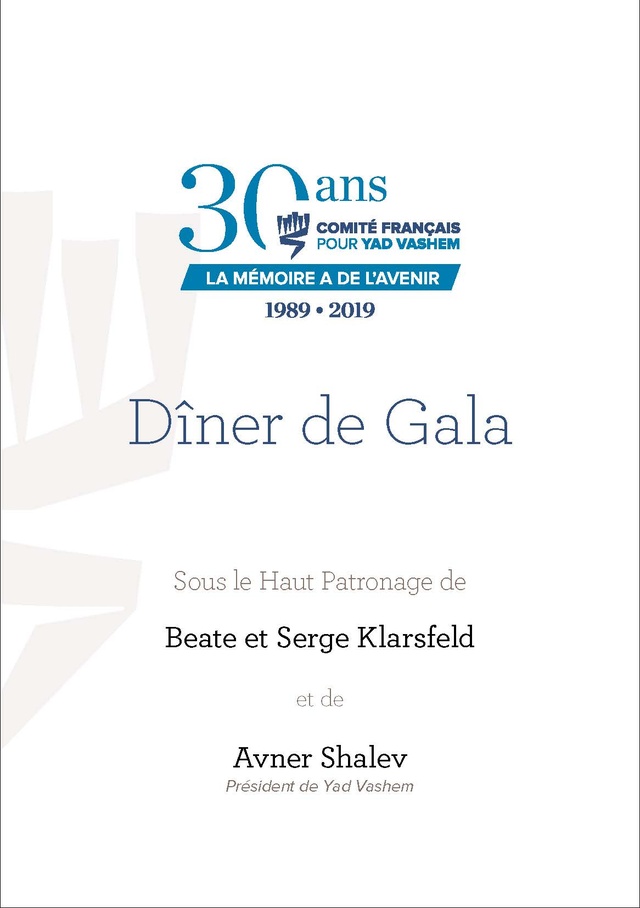 30 ans
COMITÉ FRANÇAIS POUR YAD VASHEM
LA MÉMOIRE A DE L'AVENIR
1989 • 2019

Dîner de Gala

Sous le Haut Patronage de

Beate et Serge Klarsfeld

et de

Avner Shalev
Président de Yad Vashem